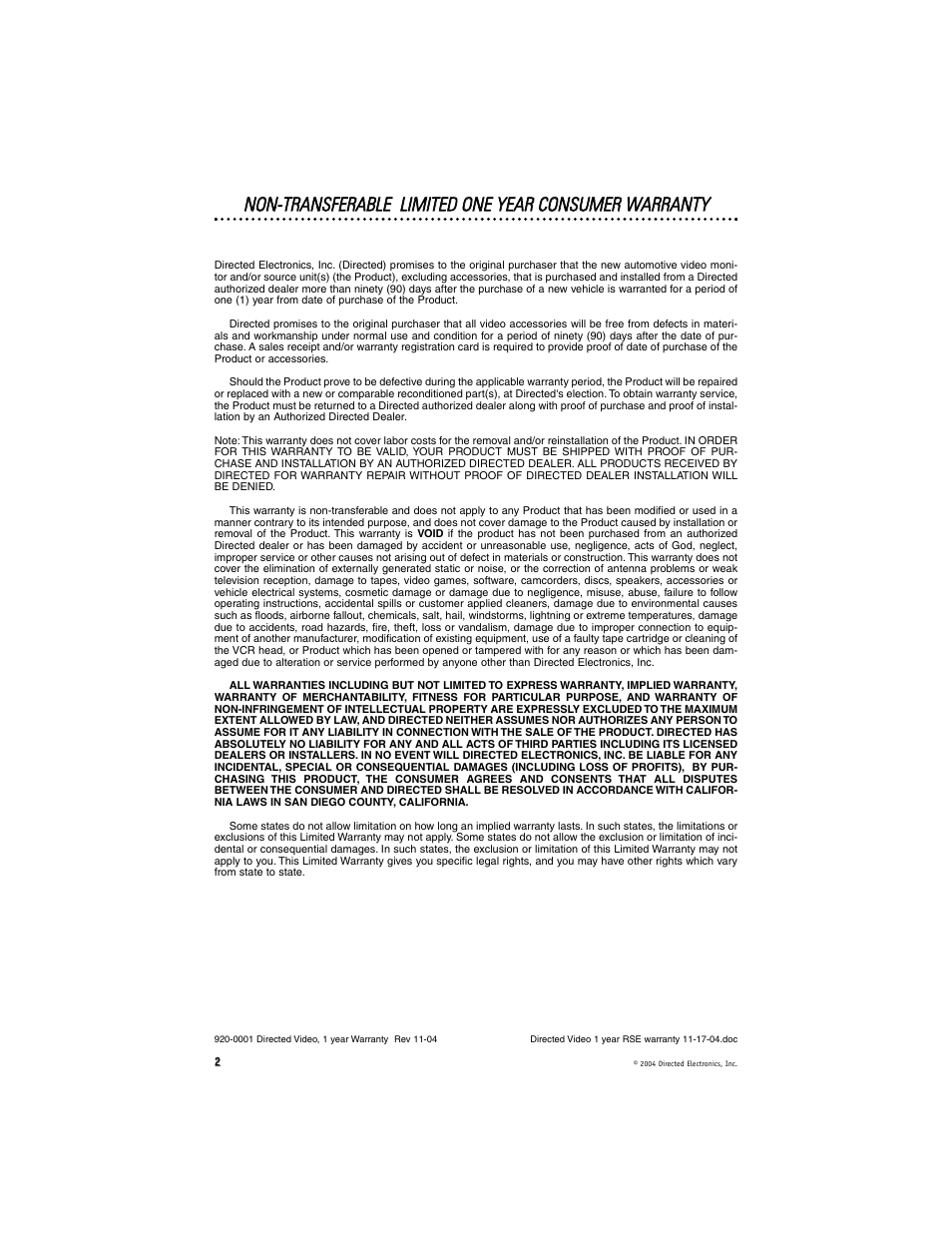 NON-TRANSFERABLE LIMITED ONE YEAR CONSUMER WARRANTY

Directed Electronics, Inc. (Directed) promises to the original purchaser that the new automotive video monitor and/or source unit(s) (the Product), excluding accessories, that is purchased and installed from a Directed authorized dealer more than ninety (90) days after the purchase of a new vehicle is warranted for a period of one (1) year from date of purchase of the Product.

Directed promises to the original purchaser that all video accessories will be free from defects in materials and workmanship under normal use and condition for a period of ninety (90) days after the date of purchase. A sales receipt and/or warranty registration card is required to provide proof of date of purchase of the Product or accessories.

Should the Product prove to be defective during the applicable warranty period, the Product will be repaired or replaced with a new or comparable reconditioned part(s), at Directed's election. To obtain warranty service, the Product must be returned to a Directed authorized dealer along with proof of purchase and proof of installation by an Authorized Directed Dealer.

Note: This warranty does not cover labor costs for the removal and/or reinstallation of the Product. IN ORDER FOR THIS WARRANTY TO BE VALID, YOUR PRODUCT MUST BE SHIPPED WITH PROOF OF PURCHASE AND INSTALLATION BY AN AUTHORIZED DIRECTED DEALER. ALL PRODUCTS RECEIVED BY DIRECTED FOR WARRANTY REPAIR WITHOUT PROOF OF DIRECTED DEALER INSTALLATION WILL BE DENIED.

This warranty is non-transferable and does not apply to any Product that has been modified or used in a manner contrary to its intended purpose, and does not cover damage to the Product caused by installation or removal of the Product. This warranty is VOID if the product has not been purchased from an authorized Directed dealer or has been damaged by accident or unreasonable use, negligence, acts of God, neglect, improper service or other causes not arising out of defect in materials or construction. This warranty does not cover the elimination of externally generated static or noise, or the correction of antenna problems or weak television reception, damage to tapes, video games, software, camcorders, discs, speakers, accessories or vehicle electrical systems, cosmetic damage or damage due to negligence, misuse, abuse, failure to follow operating instructions, accidental spills or customer applied cleaners, damage due to environmental causes such as floods, airborne fallout, chemicals, salt, hail, windstorms, lightning or extreme temperatures, damage due to accidents, road hazards, fire, theft, loss or vandalism, damage due to improper connection to equipment of another manufacturer, modification of existing equipment, use of a faulty tape cartridge or cleaning of the VCR head, or Product which has been opened or tampered with for any reason or which has been damaged due to alteration or service performed by anyone other than Directed Electronics, Inc.

ALL WARRANTIES INCLUDING BUT NOT LIMITED TO EXPRESS WARRANTY, IMPLIED WARRANTY, WARRANTY OF MERCHANTABILITY, FITNESS FOR PARTICULAR PURPOSE, AND WARRANTY OF NON-INFRINGEMENT OF INTELLECTUAL PROPERTY ARE EXPRESSLY EXCLUDED TO THE MAXIMUM EXTENT ALLOWED BY LAW, AND DIRECTED NEITHER ASSUMES NOR AUTHORIZES ANY PERSON TO ASSUME FOR IT ANY LIABILITY IN CONNECTION WITH THE SALE OF THE PRODUCT. DIRECTED HAS ABSOLUTELY NO LIABILITY FOR ANY AND ALL ACTS OF THIRD PARTIES INCLUDING ITS LICENSED DEALERS OR INSTALLERS. IN NO EVENT WILL DIRECTED ELECTRONICS, INC. BE LIABLE FOR ANY INCIDENTAL, SPECIAL OR CONSEQUENTIAL DAMAGES (INCLUDING LOSS OF PROFITS), BY PURCHASING THIS PRODUCT, THE CONSUMER AGREES AND CONSENTS THAT ALL DISPUTES BETWEEN THE CONSUMER AND DIRECTED SHALL BE RESOLVED IN ACCORDANCE WITH CALIFORNIA LAWS IN SAN DIEGO COUNTY, CALIFORNIA.

Some states do not allow limitation on how long an implied warranty lasts. In such states, the limitations or exclusions of this Limited Warranty may not apply. Some states do not allow the exclusion or limitation of incidental or consequential damages. In such states, the exclusion or limitation of this Limited Warranty may not apply to you. This Limited Warranty gives you specific legal rights, and you may have other rights which vary from state to state.

920-0001 Directed Video, 1 year Warranty Rev 11-04

Directed Video 1 year RSE warranty 11-17-04.doc

2

© 2004 Directed Electronics, Inc.